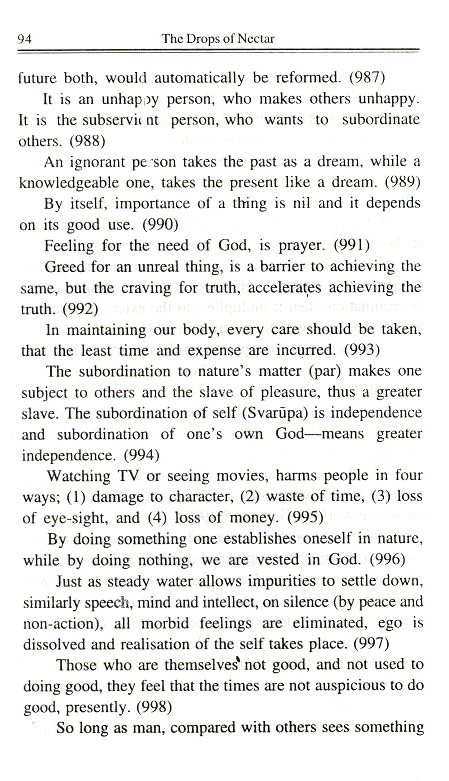 94 The Drops of Nectar

future both, would automatically be reformed. (987)

It is an unhappy person, who makes others unhappy. It is the subservient person, who wants to subordinate others. (988)

An ignorant person takes the past as a dream, while a knowledgeable one, takes the present like a dream. (989)

By itself, importance of a thing is nil and it depends on its good use. (990)

Feeling for the need of God, is prayer. (991)

Greed for an unreal thing, is a barrier to achieving the same, but the craving for truth, accelerates achieving the truth. (992)

In maintaining our body, every care should be taken, that the least time and expense are incurred. (993)

The subordination to nature's matter (par) makes one subject to others and the slave of pleasure, thus a greater slave. The subordination of self (Svarūpa) is independence and subordination of one's own God—means greater independence. (994)

Watching TV or seeing movies, harms people in four ways; (1) damage to character, (2) waste of time, (3) loss of eye-sight, and (4) loss of money. (995)

By doing something one establishes oneself in nature, while by doing nothing, we are vested in God. (996)

Just as steady water allows impurities to settle down, similarly speech, mind and intellect, on silence (by peace and non-action), all morbid feelings are eliminated, ego is dissolved and realisation of the self takes place. (997)

Those who are themselves not good, and not used to doing good, they feel that the times are not auspicious to do good, presently. (998)

So long as man, compared with others sees something